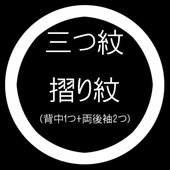 三つ紋

摺り紋

（背中1つ+両後袖2つ）